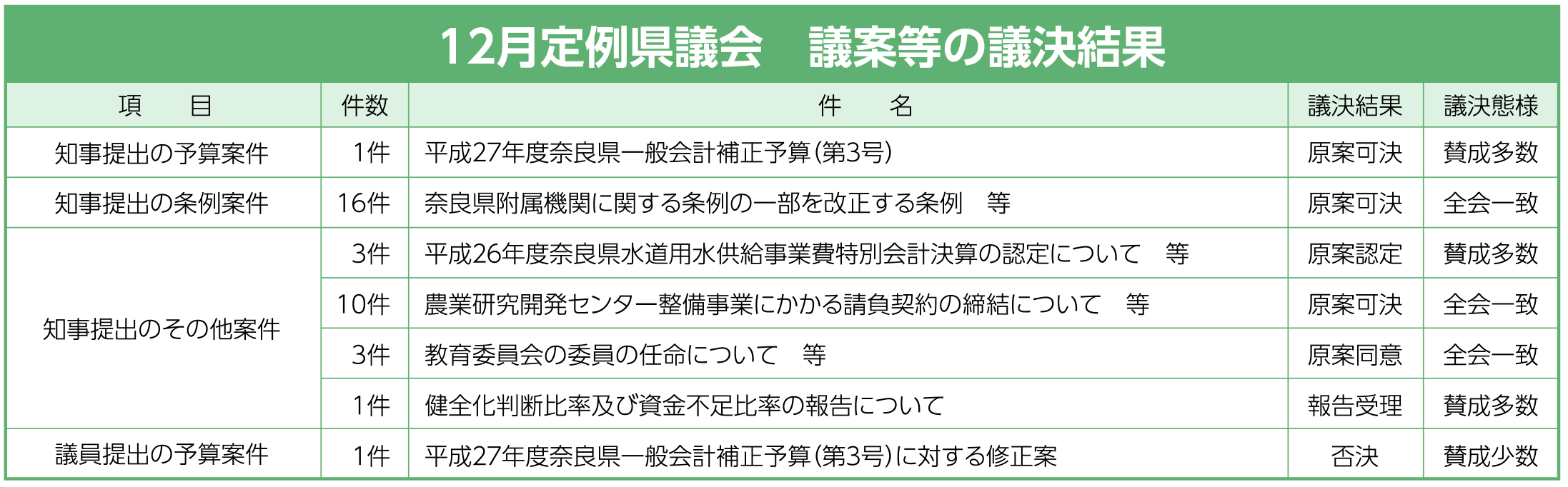 12月定例県議会　議案等の議決結果

| 項　　目 | 件数 | 件　　名 | 議決結果 | 議決態様 |
|---|---|---|---|---|
| 知事提出の予算案件 | 1件 | 平成27年度奈良県一般会計補正予算（第3号） | 原案可決 | 賛成多数 |
| 知事提出の条例案件 | 16件 | 奈良県附属機関に関する条例の一部を改正する条例　等 | 原案可決 | 全会一致 |
| 知事提出のその他案件 | 3件 | 平成26年度奈良県水道用水供給事業費特別会計決算の認定について　等 | 原案認定 | 賛成多数 |
| | 10件 | 農業研究開発センター整備事業にかかる請負契約の締結について　等 | 原案可決 | 全会一致 |
| | 3件 | 教育委員会の委員の任命について　等 | 原案同意 | 全会一致 |
| | 1件 | 健全化判断比率及び資金不足比率の報告について | 報告受理 | 賛成多数 |
| 議員提出の予算案件 | 1件 | 平成27年度奈良県一般会計補正予算（第3号）に対する修正案 | 否決 | 賛成少数 |